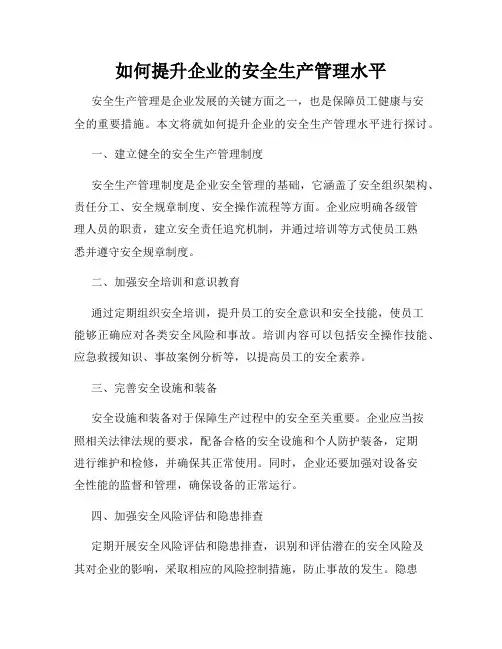 如何提升企业的安全生产管理水平

安全生产管理是企业发展的关键方面之一，也是保障员工健康与安全的重要措施。本文将就如何提升企业的安全生产管理水平进行探讨。

一、建立健全的安全生产管理制度

安全生产管理制度是企业安全管理的基础，它涵盖了安全组织架构、责任分工、安全规章制度、安全操作流程等方面。企业应明确各级管理人员的职责，建立安全责任追究机制，并通过培训等方式使员工熟悉并遵守安全规章制度。

二、加强安全培训和意识教育

通过定期组织安全培训，提升员工的安全意识和安全技能，使员工能够正确应对各类安全风险和事故。培训内容可以包括安全操作技能、应急救援知识、事故案例分析等，以提高员工的安全素养。

三、完善安全设施和装备

安全设施和装备对于保障生产过程中的安全至关重要。企业应当按照相关法律法规的要求，配备合格的安全设施和个人防护装备，定期进行维护和检修，并确保其正常使用。同时，企业还要加强对设备安全性能的监督和管理，确保设备的正常运行。

四、加强安全风险评估和隐患排查

定期开展安全风险评估和隐患排查，识别和评估潜在的安全风险及其对企业的影响，采取相应的风险控制措施，防止事故的发生。隐患